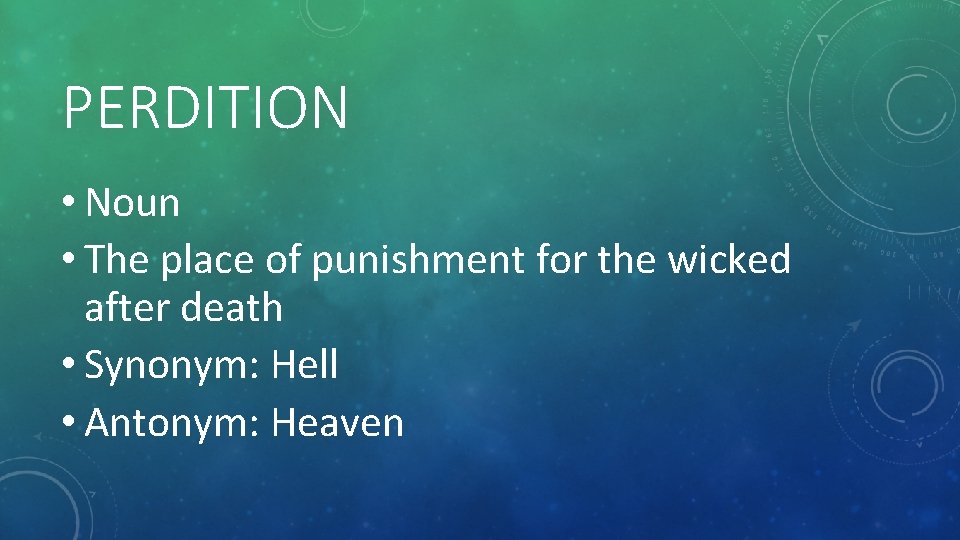 PERDITION

• Noun
• The place of punishment for the wicked after death
• Synonym: Hell
• Antonym: Heaven